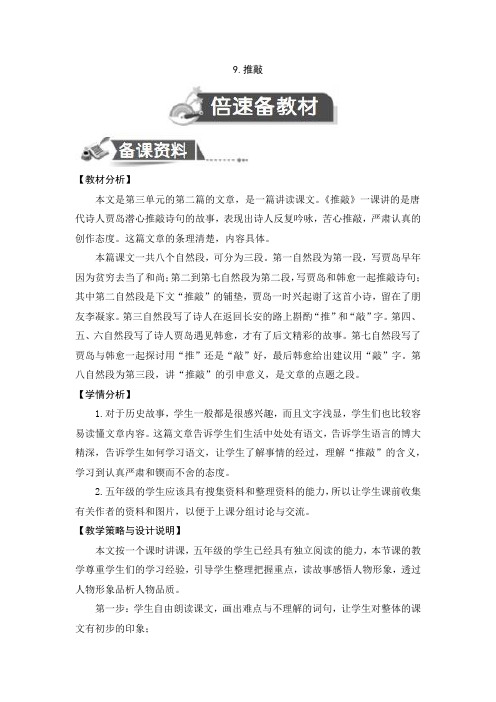 9. 推敲

倍速备教材

备课资料

【教材分析】

本文是第三单元的第二篇的文章，是一篇讲读课文。《推敲》一课讲的是唐代诗人贾岛潜心推敲诗句的故事，表现出诗人反复吟咏，苦心推敲，严肃认真的创作态度。这篇文章的条理清楚，内容具体。

本篇课文一共八个自然段，可分为三段。第一自然段为第一段，写贾岛早年因为贫穷去当了和尚；第二到第七自然段为第二段，写贾岛和韩愈一起推敲诗句；其中第二自然段是下文“推敲”的铺垫，贾岛一时兴起谢了这首小诗，留在了朋友李凝家。第三自然段写了诗人在返回长安的路上斟酌“推”和“敲”字。第四、五、六自然段写了诗人贾岛遇见韩愈，才有了后文精彩的故事。第七自然段写了贾岛与韩愈一起探讨用“推”还是“敲”好，最后韩愈给出建议用“敲”字。第八自然段为第三段，讲“推敲”的引申意义，是文章的点题之段。

【学情分析】

1. 对于历史故事，学生一般都是很感兴趣，而且文字浅显，学生们也比较容易读懂文章内容。这篇文章告诉学生们生活中处处有语文，告诉学生语言的博大精深，告诉学生如何学习语文，让学生了解事情的经过，理解“推敲”的含义，学习到认真严肃和锲而不舍的态度。

2. 五年级的学生应该具有搜集资料和整理资料的能力，所以让学生课前收集有关作者的资料和图片，以便于上课分组讨论与交流。

【教学策略与设计说明】

本文按一个课时讲课，五年级的学生已经具有独立阅读的能力，本节课的教学尊重学生们的学习经验，引导学生整理把握重点，读故事感悟人物形象，透过人物形象品析人物品质。

第一步：学生自由朗读课文，画出难点与不理解的词句，让学生对整体的课文有初步的印象；